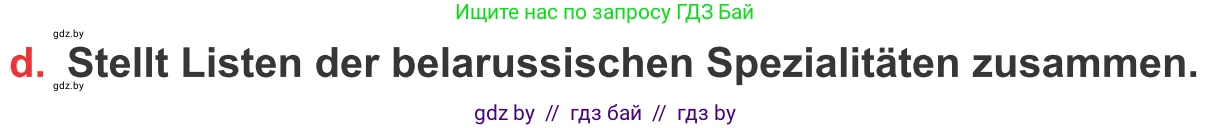 gdz.by

Ищите нас по запросу ГДЗ Бай

d. Stellt Listen der belarussischen Spezialitäten zusammen.

gdz.by

gdz by // гдз бай // гдз by